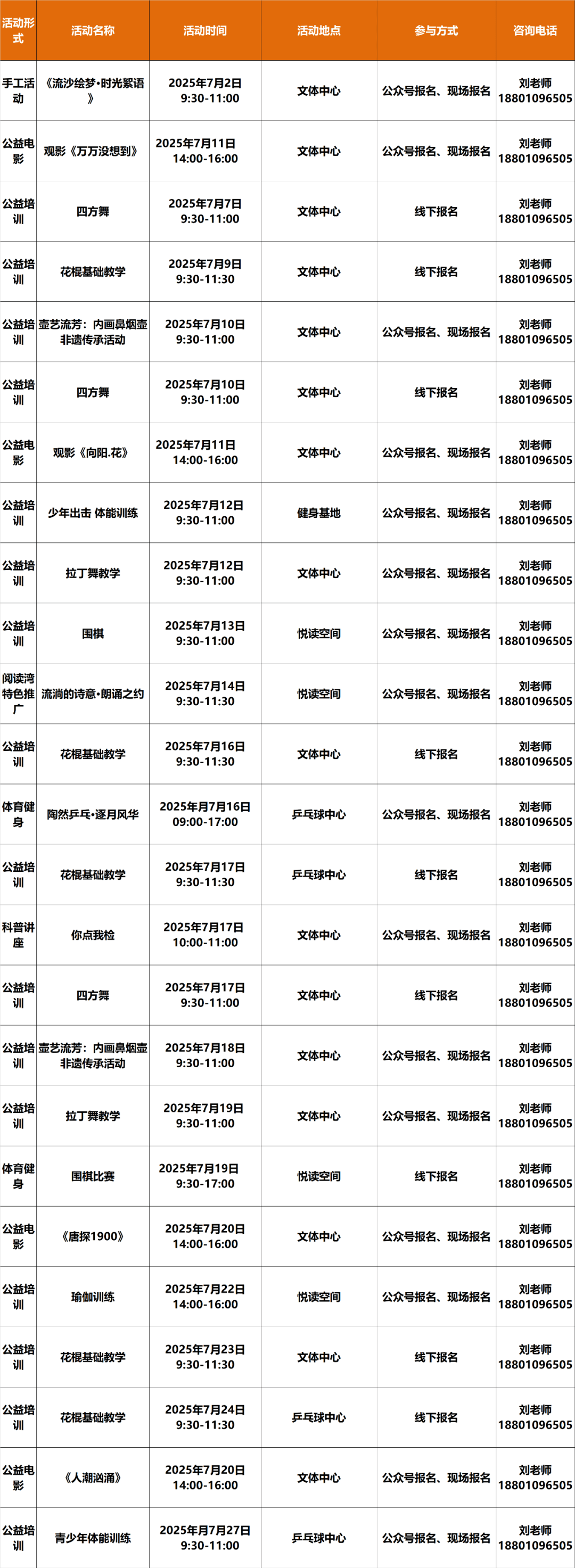 | 活动形式 | 活动名称 | 活动时间 | 活动地点 | 参与方式 | 咨询电话 |
|---|---|---|---|---|---|
| 手工活动 | 《流沙绘梦•时光絮语》 | 2025年7月2日 9:30-11:00 | 文体中心 | 公众号报名、现场报名 | 刘老师 18801096505 |
| 公益电影 | 观影《万万没想到》 | 2025年7月11日 14:00-16:00 | 文体中心 | 公众号报名、现场报名 | 刘老师 18801096505 |
| 公益培训 | 四方舞 | 2025年7月7日 9:30-11:00 | 文体中心 | 线下报名 | 刘老师 18801096505 |
| 公益培训 | 花棍基础教学 | 2025年7月9日 9:30-11:30 | 文体中心 | 线下报名 | 刘老师 18801096505 |
| 公益培训 | 壶艺流芳：内画鼻烟壶非遗传承活动 | 2025年7月10日 9:30-11:00 | 文体中心 | 公众号报名、现场报名 | 刘老师 18801096505 |
| 公益培训 | 四方舞 | 2025年7月10日 9:30-11:00 | 文体中心 | 线下报名 | 刘老师 18801096505 |
| 公益电影 | 观影《向阳.花》 | 2025年7月11日 14:00-16:00 | 文体中心 | 公众号报名、现场报名 | 刘老师 18801096505 |
| 公益培训 | 少年出击 体能训练 | 2025年7月12日 9:30-11:00 | 健身基地 | 公众号报名、现场报名 | 刘老师 18801096505 |
| 公益培训 | 拉丁舞教学 | 2025年7月12日 9:30-11:00 | 文体中心 | 公众号报名、现场报名 | 刘老师 18801096505 |
| 公益培训 | 围棋 | 2025年7月13日 9:30-11:00 | 悦读空间 | 公众号报名、现场报名 | 刘老师 18801096505 |
| 阅读湾特色推广 | 流淌的诗意•朗诵之约 | 2025年7月14日 9:30-11:30 | 悦读空间 | 公众号报名、现场报名 | 刘老师 18801096505 |
| 公益培训 | 花棍基础教学 | 2025年7月16日 9:30-11:30 | 文体中心 | 线下报名 | 刘老师 18801096505 |
| 体育健身 | 陶然乒乓•逐月风华 | 2025年7月16日 09:00-17:00 | 乒乓球中心 | 公众号报名、现场报名 | 刘老师 18801096505 |
| 公益培训 | 花棍基础教学 | 2025年7月17日 9:30-11:30 | 乒乓球中心 | 线下报名 | 刘老师 18801096505 |
| 科普讲座 | 你点我检 | 2025年7月17日 10:00-11:00 | 文体中心 | 公众号报名、现场报名 | 刘老师 18801096505 |
| 公益培训 | 四方舞 | 2025年7月17日 9:30-11:00 | 文体中心 | 线下报名 | 刘老师 18801096505 |
| 公益培训 | 壶艺流芳：内画鼻烟壶非遗传承活动 | 2025年7月18日 9:30-11:00 | 文体中心 | 公众号报名、现场报名 | 刘老师 18801096505 |
| 公益培训 | 拉丁舞教学 | 2025年7月19日 9:30-11:00 | 文体中心 | 公众号报名、现场报名 | 刘老师 18801096505 |
| 体育健身 | 围棋比赛 | 2025年7月19日 9:30-17:00 | 悦读空间 | 线下报名 | 刘老师 18801096505 |
| 公益电影 | 《唐探1900》 | 2025年7月20日 14:00-16:00 | 文体中心 | 公众号报名、现场报名 | 刘老师 18801096505 |
| 公益培训 | 瑜伽训练 | 2025年7月22日 14:00-16:00 | 悦读空间 | 公众号报名、现场报名 | 刘老师 18801096505 |
| 公益培训 | 花棍基础教学 | 2025年7月23日 9:30-11:30 | 文体中心 | 线下报名 | 刘老师 18801096505 |
| 公益培训 | 花棍基础教学 | 2025年7月24日 9:30-11:30 | 乒乓球中心 | 线下报名 | 刘老师 18801096505 |
| 公益电影 | 《人潮汹涌》 | 2025年7月20日 14:00-16:00 | 文体中心 | 公众号报名、现场报名 | 刘老师 18801096505 |
| 公益培训 | 青少年体能训练 | 2025年7月27日 9:30-11:00 | 乒乓球中心 | 公众号报名、现场报名 | 刘老师 18801096505 |